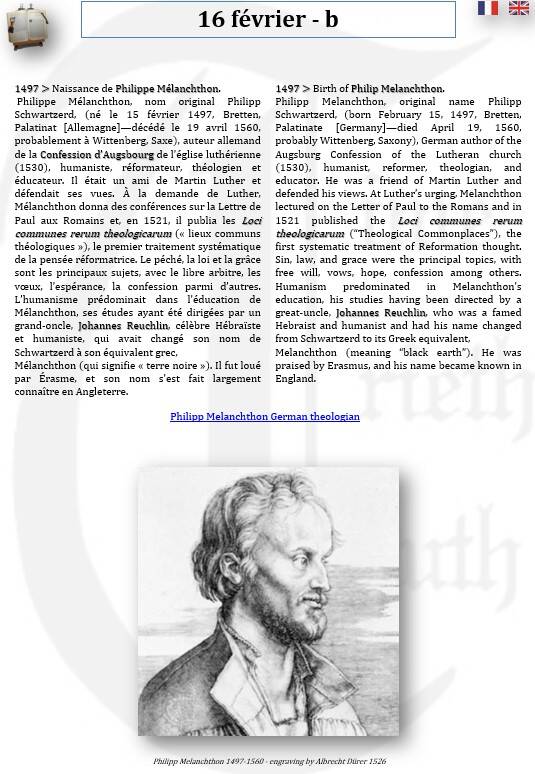 16 février - b

1497 > Naissance de Philippe Mélanchthon.
Philippe Mélanchthon, nom original Philipp Schwartzerd, (né le 15 février 1497, Bretten, Palatinat [Allemagne]—décédé le 19 avril 1560, probablement à Wittenberg, Saxe), auteur allemand de la Confession d'Augsbourg de l'église luthérienne (1530), humaniste, réformateur, théologien et éducateur. Il était un ami de Martin Luther et défendait ses vues. À la demande de Luther, Mélanchthon donna des conférences sur la Lettre de Paul aux Romains et, en 1521, il publia les Loci communes rerum theologicarum (« lieux communs théologiques »), le premier traitement systématique de la pensée réformatrice. Le péché, la loi et la grâce sont les principaux sujets, avec le libre arbitre, les vœux, l'espérance, la confession parmi d'autres. L'humanisme prédominait dans l'éducation de Mélanchthon, ses études ayant été dirigées par un grand-oncle, Johannes Reuchlin, célèbre Hébraïste et humaniste, qui avait changé son nom de Schwartzerd à son équivalent grec,
Mélanchthon (qui signifie « terre noire »). Il fut loué par Érasme, et son nom s'est fait largement connaître en Angleterre.

1497 > Birth of Philip Melanchthon.
Philipp Melanchthon, original name Philipp Schwartzerd, (born February 15, 1497, Bretten, Palatinate [Germany]—died April 19, 1560, probably Wittenberg, Saxony), German author of the Augsburg Confession of the Lutheran church (1530), humanist, reformer, theologian, and educator. He was a friend of Martin Luther and defended his views. At Luther's urging, Melanchthon lectured on the Letter of Paul to the Romans and in 1521 published the Loci communes rerum theologicarum ("Theological Commonplaces"), the first systematic treatment of Reformation thought. Sin, law, and grace were the principal topics, with free will, vows, hope, confession among others. Humanism predominated in Melanchthon's education, his studies having been directed by a great-uncle, Johannes Reuchlin, who was a famed Hebraist and humanist and had his name changed from Schwartzerd to its Greek equivalent,
Melanchthon (meaning "black earth"). He was praised by Erasmus, and his name became known in England.

Philipp Melanchthon German theologian

Philipp Melanchthon 1497-1560 - engraving by Albrecht Dürer 1526